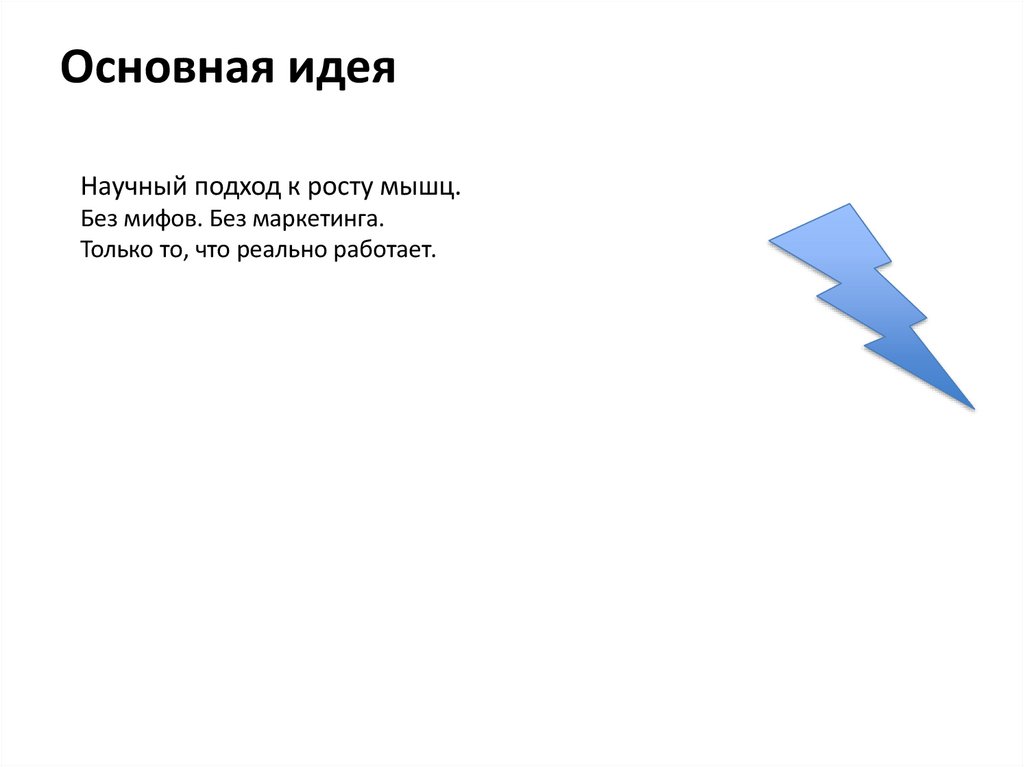 Основная идея

Научный подход к росту мышц.
Без мифов. Без маркетинга.
Только то, что реально работает.